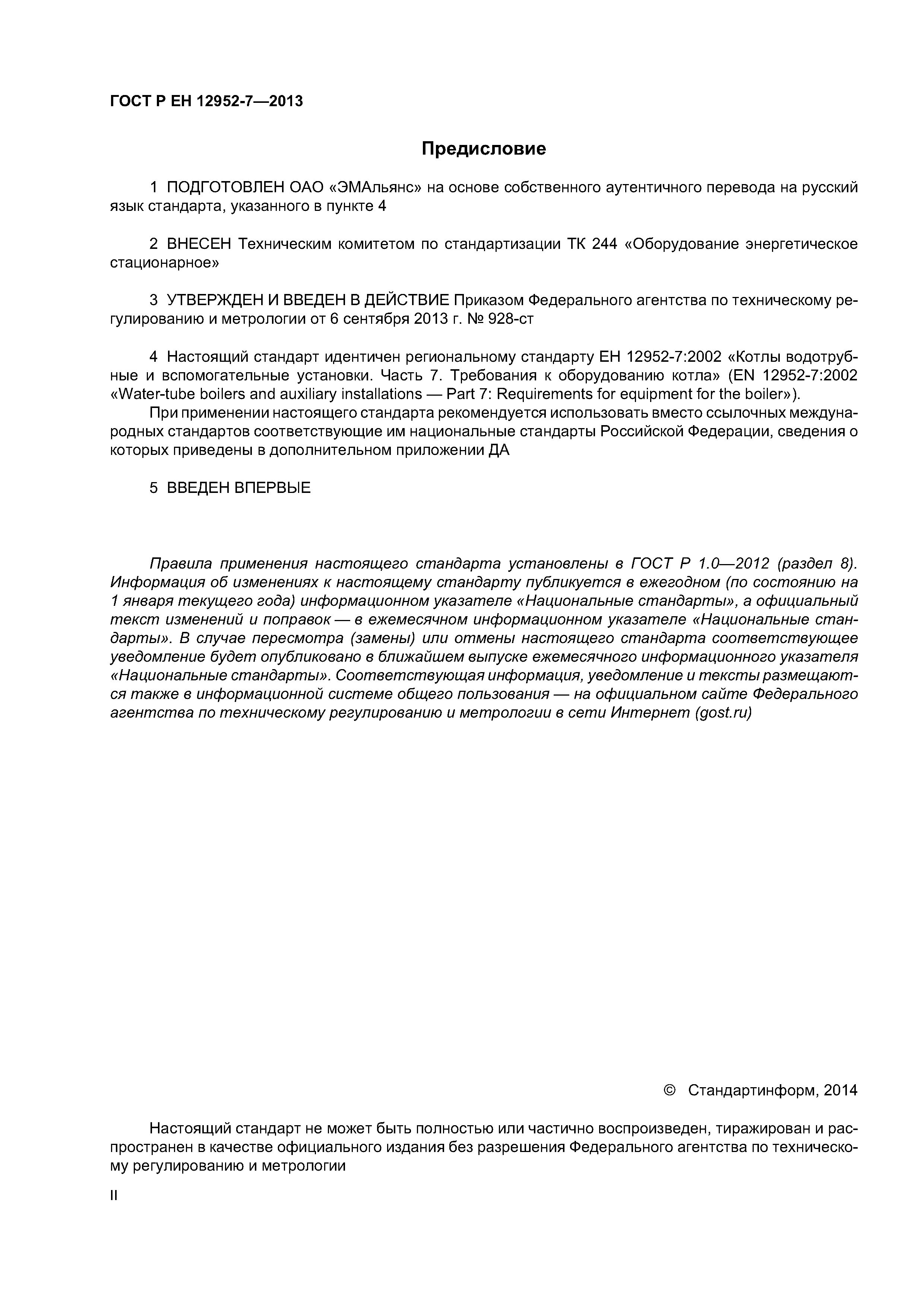 ГОСТ Р ЕН 12952-7—2013

Предисловие

1 ПОДГОТОВЛЕН ОАО «ЭМАльянс» на основе собственного аутентичного перевода на русский язык стандарта, указанного в пункте 4

2 ВНЕСЕН Техническим комитетом по стандартизации ТК 244 «Оборудование энергетическое стационарное»

3 УТВЕРЖДЕН И ВВЕДЕН В ДЕЙСТВИЕ Приказом Федерального агентства по техническому регулированию и метрологии от 6 сентября 2013 г. № 928-ст

4 Настоящий стандарт идентичен региональному стандарту ЕН 12952-7:2002 «Котлы водотрубные и вспомогательные установки. Часть 7. Требования к оборудованию котла» (EN 12952-7:2002 «Water-tube boilers and auxiliary installations — Part 7: Requirements for equipment for the boiler»).

При применении настоящего стандарта рекомендуется использовать вместо ссылочных международных стандартов соответствующие им национальные стандарты Российской Федерации, сведения о которых приведены в дополнительном приложении ДА

5 ВВЕДЕН ВПЕРВЫЕ

Правила применения настоящего стандарта установлены в ГОСТ Р 1.0—2012 (раздел 8). Информация об изменениях к настоящему стандарту публикуется в ежегодном (по состоянию на 1 января текущего года) информационном указателе «Национальные стандарты», а официальный текст изменений и поправок — в ежемесячном информационном указателе «Национальные стандарты». В случае пересмотра (замены) или отмены настоящего стандарта соответствующее уведомление будет опубликовано в ближайшем выпуске ежемесячного информационного указателя «Национальные стандарты». Соответствующая информация, уведомление и тексты размещаются также в информационной системе общего пользования — на официальном сайте Федерального агентства по техническому регулированию и метрологии в сети Интернет (gost.ru)

© Стандартинформ, 2014

Настоящий стандарт не может быть полностью или частично воспроизведен, тиражирован и распространен в качестве официального издания без разрешения Федерального агентства по техническому регулированию и метрологии

II